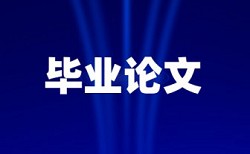 毕业论文